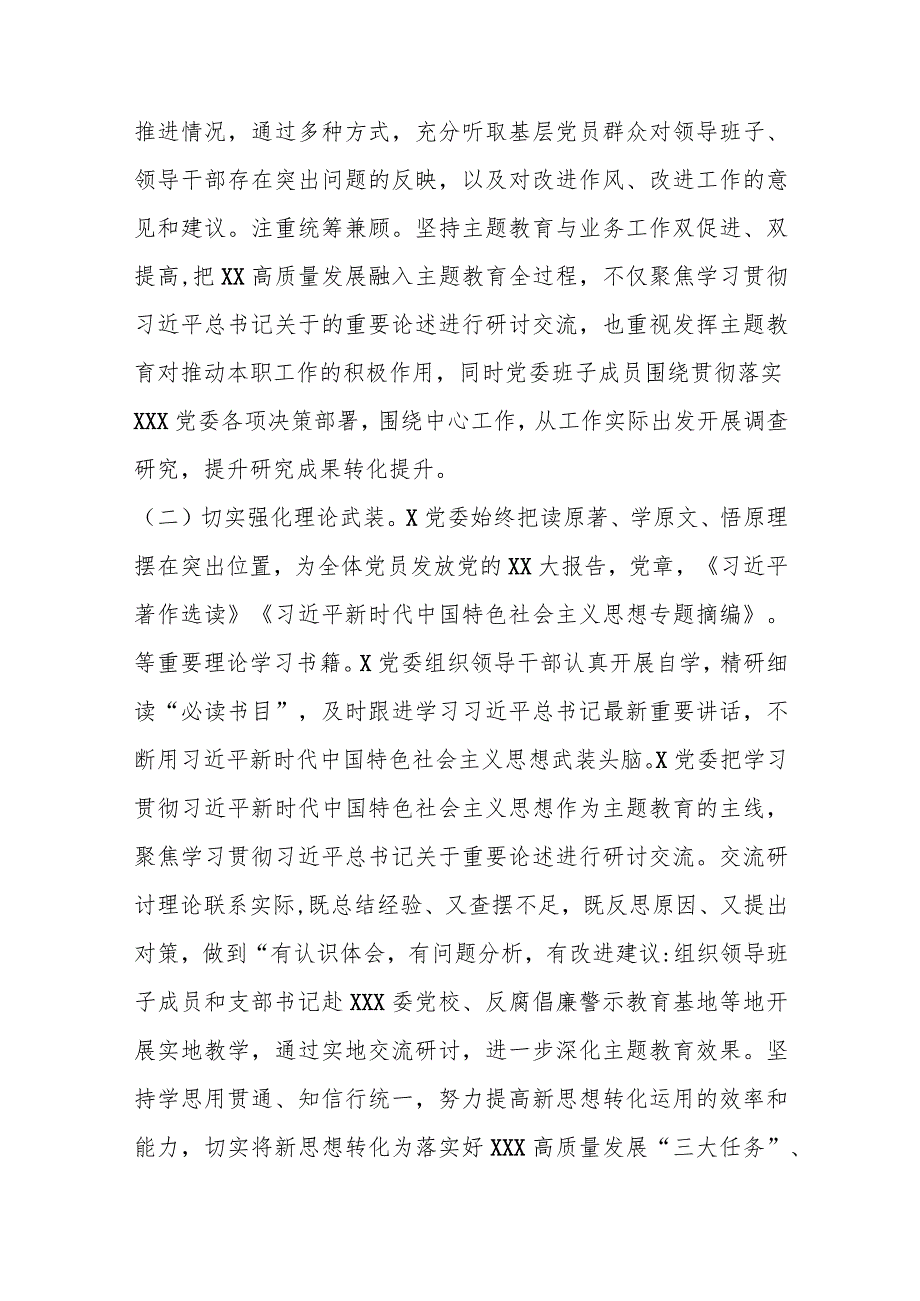 推进情况，通过多种方式，充分听取基层党员群众对领导班子、领导干部存在突出问题的反映，以及对改进作风、改进工作的意见和建议。注重统筹兼顾。坚持主题教育与业务工作双促进、双提高，把XX高质量发展融入主题教育全过程，不仅聚焦学习贯彻习近平总书记关于的重要论述进行研讨交流，也重视发挥主题教育对推动本职工作的积极作用，同时党委班子成员围绕贯彻落实XXX党委各项决策部署，围绕中心工作，从工作实际出发开展调查研究，提升研究成果转化提升。

（二）切实强化理论武装。X党委始终把读原著、学原文、悟原理摆在突出位置，为全体党员发放党的XX大报告，党章，《习近平著作选读》《习近平新时代中国特色社会主义思想专题摘编》。等重要理论学习书籍。X党委组织领导干部认真开展自学，精研细读“必读书目”，及时跟进学习习近平总书记最新重要讲话，不断用习近平新时代中国特色社会主义思想武装头脑。X党委把学习贯彻习近平新时代中国特色社会主义思想作为主题教育的主线，聚焦学习贯彻习近平总书记关于重要论述进行研讨交流。交流研讨理论联系实际,既总结经验、又查摆不足，既反思原因、又提出对策，做到“有认识体会，有问题分析，有改进建议:组织领导班子成员和支部书记赴XXX委党校、反腐倡廉警示教育基地等地开展实地教学，通过实地交流研讨，进一步深化主题教育效果。坚持学思用贯通、知信行统一，努力提高新思想转化运用的效率和能力，切实将新思想转化为落实好XXX高质量发展“三大任务”、